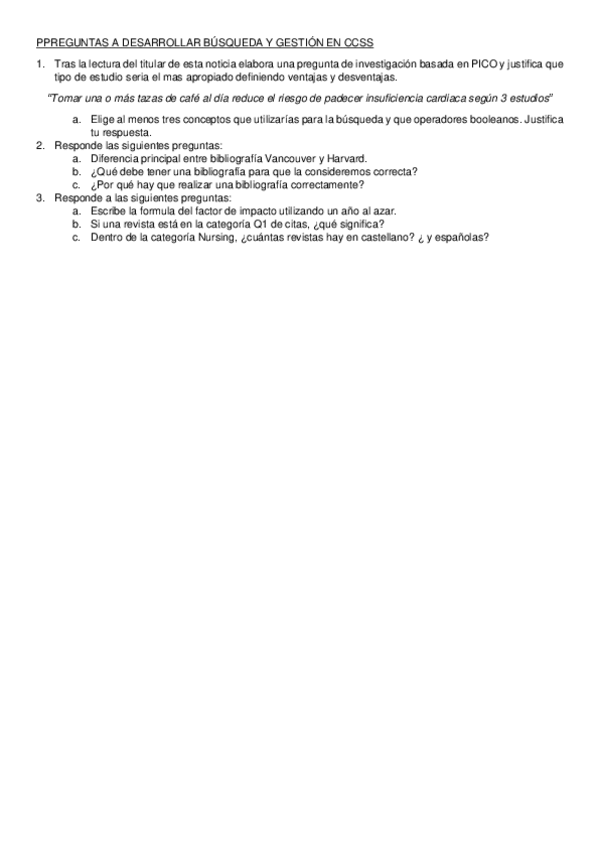 PPREGUNTAS A DESARROLLAR BÚSQUEDA Y GESTIÓN EN CCSS

1. Tras la lectura del titular de esta noticia elabora una pregunta de investigación basada en PICO y justifica que tipo de estudio seria el mas apropiado definiendo ventajas y desventajas.

"Tomar una o más tazas de café al día reduce el riesgo de padecer insuficiencia cardiaca según 3 estudios"

a. Elige al menos tres conceptos que utilizarías para la búsqueda y que operadores booleanos. Justifica tu respuesta.

2. Responde las siguientes preguntas:
a. Diferencia principal entre bibliografía Vancouver y Harvard.
b. ¿Qué debe tener una bibliografía para que la consideremos correcta?
c. ¿Por qué hay que realizar una bibliografía correctamente?

3. Responde a las siguientes preguntas:
a. Escribe la formula del factor de impacto utilizando un año al azar.
b. Si una revista está en la categoría Q1 de citas, ¿qué significa?
c. Dentro de la categoría Nursing, ¿cuántas revistas hay en castellano? ¿ y españolas?